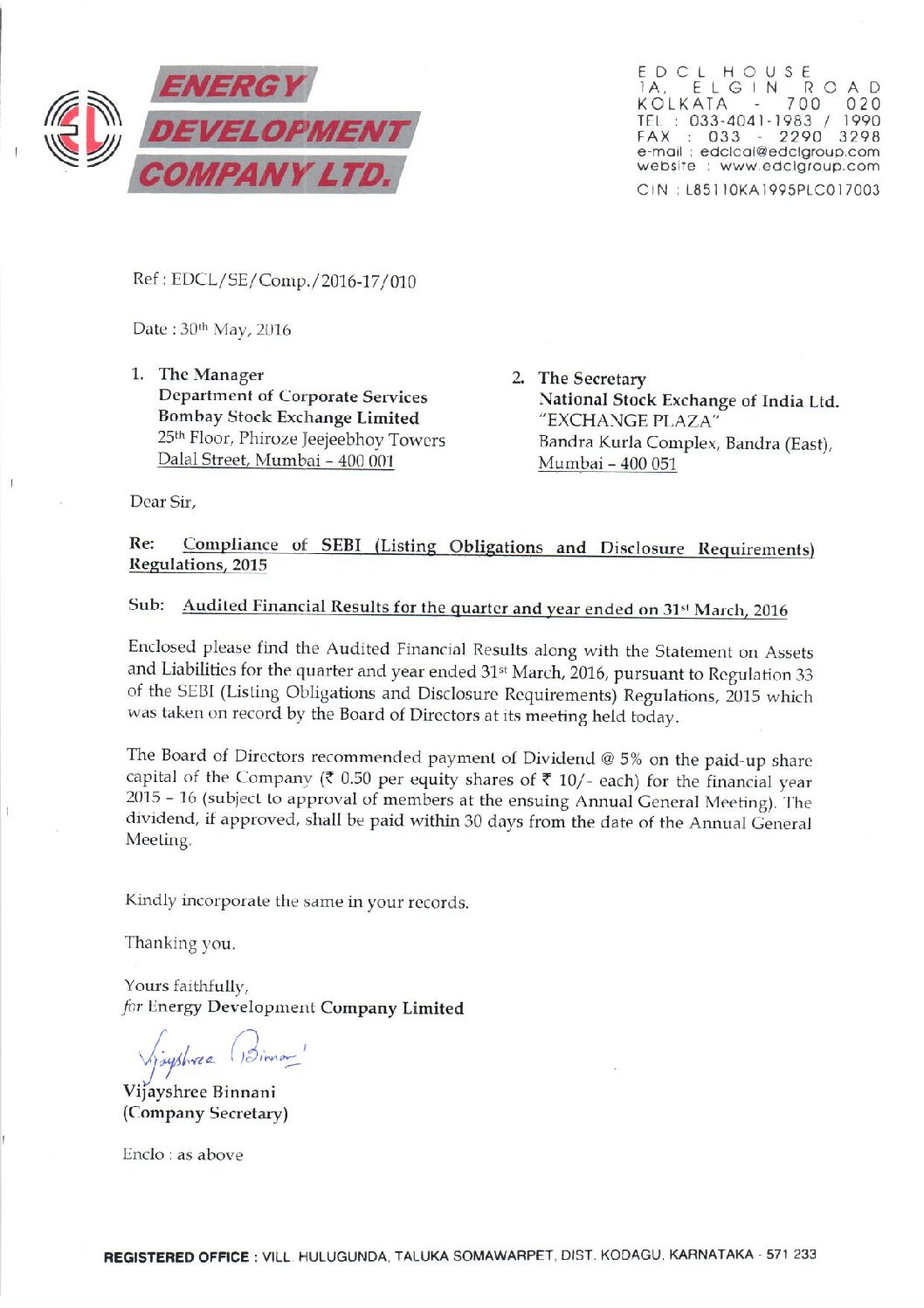 ENERGY DEVELOPMENT COMPANY LTD.

EDCL HOUSE
1A, ELGIN ROAD
KOLKATA - 700 020
TEL : 033-4041-1983 / 1990
FAX : 033 - 2290 3298
e-mail : edclcal@edclgroup.com
website : www.edclgroup.com
CIN : L85110KA1995PLC017003

Ref : EDCL/SE/Comp./2016-17/010

Date : 30th May, 2016

1. The Manager
Department of Corporate Services
Bombay Stock Exchange Limited
25th Floor, Phiroze Jeejeebhoy Towers
Dalal Street, Mumbai – 400 001

2. The Secretary
National Stock Exchange of India Ltd.
"EXCHANGE PLAZA"
Bandra Kurla Complex, Bandra (East),
Mumbai – 400 051

Dear Sir,

Re: Compliance of SEBI (Listing Obligations and Disclosure Requirements) Regulations, 2015

Sub: Audited Financial Results for the quarter and year ended on 31st March, 2016

Enclosed please find the Audited Financial Results along with the Statement on Assets and Liabilities for the quarter and year ended 31st March, 2016, pursuant to Regulation 33 of the SEBI (Listing Obligations and Disclosure Requirements) Regulations, 2015 which was taken on record by the Board of Directors at its meeting held today.

The Board of Directors recommended payment of Dividend @ 5% on the paid-up share capital of the Company (₹ 0.50 per equity shares of ₹ 10/- each) for the financial year 2015 – 16 (subject to approval of members at the ensuing Annual General Meeting). The dividend, if approved, shall be paid within 30 days from the date of the Annual General Meeting.

Kindly incorporate the same in your records.

Thanking you.

Yours faithfully,
for Energy Development Company Limited

Vijayshree Binnani

Vijayshree Binnani
(Company Secretary)

Enclo : as above

REGISTERED OFFICE : VILL. HULUGUNDA, TALUKA SOMAWARPET, DIST. KODAGU, KARNATAKA - 571 233